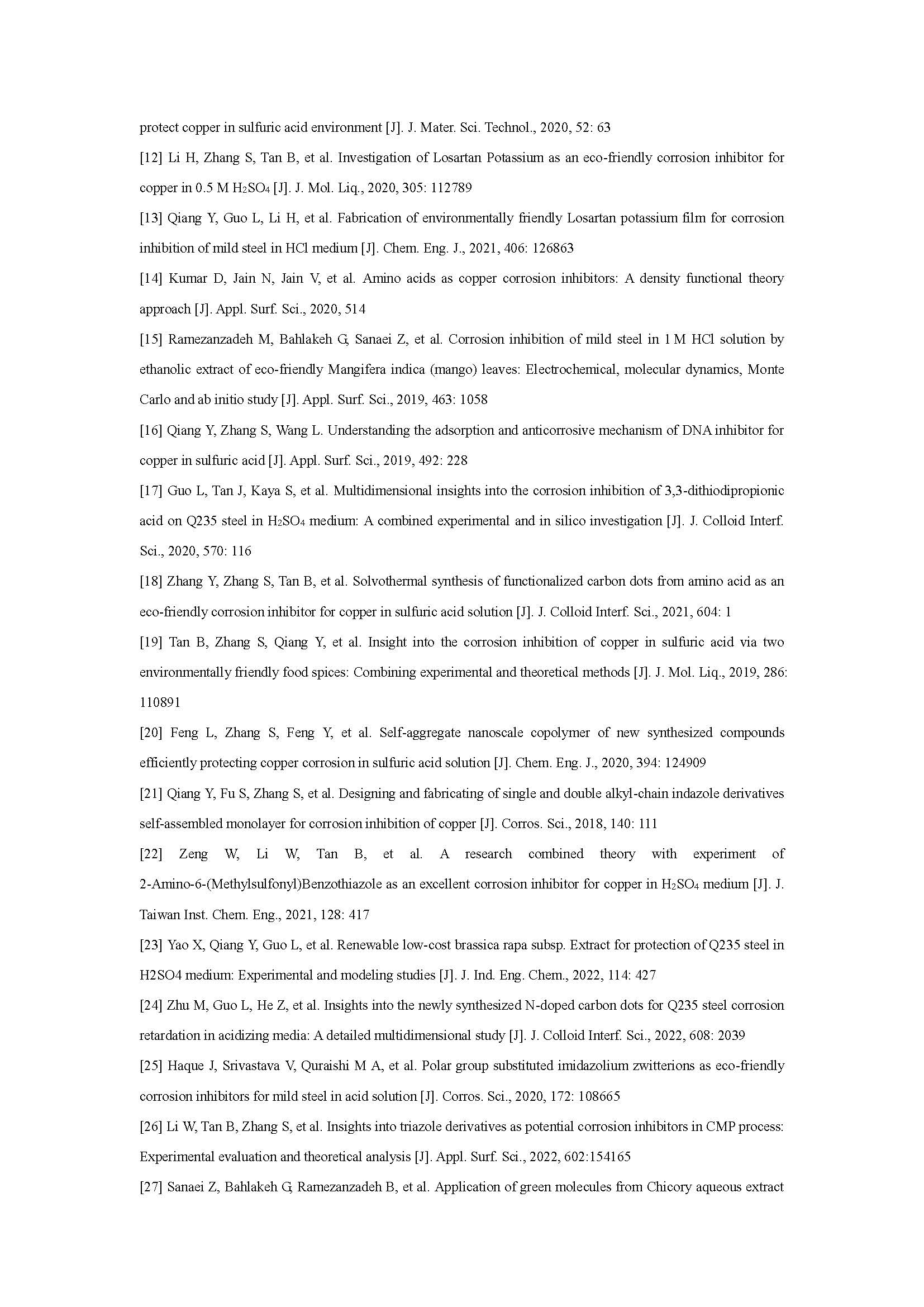 protect copper in sulfuric acid environment [J]. J. Mater. Sci. Technol., 2020, 52: 63

[12] Li H, Zhang S, Tan B, et al. Investigation of Losartan Potassium as an eco-friendly corrosion inhibitor for copper in 0.5 M $H_2SO_4$ [J]. J. Mol. Liq., 2020, 305: 112789

[13] Qiang Y, Guo L, Li H, et al. Fabrication of environmentally friendly Losartan potassium film for corrosion inhibition of mild steel in HCl medium [J]. Chem. Eng. J., 2021, 406: 126863

[14] Kumar D, Jain N, Jain V, et al. Amino acids as copper corrosion inhibitors: A density functional theory approach [J]. Appl. Surf. Sci., 2020, 514

[15] Ramezanzadeh M, Bahlakeh G, Sanaei Z, et al. Corrosion inhibition of mild steel in 1 M HCl solution by ethanolic extract of eco-friendly Mangifera indica (mango) leaves: Electrochemical, molecular dynamics, Monte Carlo and ab initio study [J]. Appl. Surf. Sci., 2019, 463: 1058

[16] Qiang Y, Zhang S, Wang L. Understanding the adsorption and anticorrosive mechanism of DNA inhibitor for copper in sulfuric acid [J]. Appl. Surf. Sci., 2019, 492: 228

[17] Guo L, Tan J, Kaya S, et al. Multidimensional insights into the corrosion inhibition of 3,3-dithiodipropionic acid on Q235 steel in $H_2SO_4$ medium: A combined experimental and in silico investigation [J]. J. Colloid Interf. Sci., 2020, 570: 116

[18] Zhang Y, Zhang S, Tan B, et al. Solvothermal synthesis of functionalized carbon dots from amino acid as an eco-friendly corrosion inhibitor for copper in sulfuric acid solution [J]. J. Colloid Interf. Sci., 2021, 604: 1

[19] Tan B, Zhang S, Qiang Y, et al. Insight into the corrosion inhibition of copper in sulfuric acid via two environmentally friendly food spices: Combining experimental and theoretical methods [J]. J. Mol. Liq., 2019, 286: 110891

[20] Feng L, Zhang S, Feng Y, et al. Self-aggregate nanoscale copolymer of new synthesized compounds efficiently protecting copper corrosion in sulfuric acid solution [J]. Chem. Eng. J., 2020, 394: 124909

[21] Qiang Y, Fu S, Zhang S, et al. Designing and fabricating of single and double alkyl-chain indazole derivatives self-assembled monolayer for corrosion inhibition of copper [J]. Corros. Sci., 2018, 140: 111

[22] Zeng W, Li W, Tan B, et al. A research combined theory with experiment of 2-Amino-6-(Methylsulfonyl)Benzothiazole as an excellent corrosion inhibitor for copper in $H_2SO_4$ medium [J]. J. Taiwan Inst. Chem. Eng., 2021, 128: 417

[23] Yao X, Qiang Y, Guo L, et al. Renewable low-cost brassica rapa subsp. Extract for protection of Q235 steel in H2SO4 medium: Experimental and modeling studies [J]. J. Ind. Eng. Chem., 2022, 114: 427

[24] Zhu M, Guo L, He Z, et al. Insights into the newly synthesized N-doped carbon dots for Q235 steel corrosion retardation in acidizing media: A detailed multidimensional study [J]. J. Colloid Interf. Sci., 2022, 608: 2039

[25] Haque J, Srivastava V, Quraishi M A, et al. Polar group substituted imidazolium zwitterions as eco-friendly corrosion inhibitors for mild steel in acid solution [J]. Corros. Sci., 2020, 172: 108665

[26] Li W, Tan B, Zhang S, et al. Insights into triazole derivatives as potential corrosion inhibitors in CMP process: Experimental evaluation and theoretical analysis [J]. Appl. Surf. Sci., 2022, 602:154165

[27] Sanaei Z, Bahlakeh G, Ramezanzadeh B, et al. Application of green molecules from Chicory aqueous extract